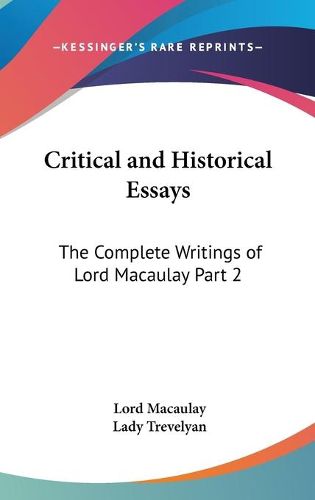 —KESSINGER'S RARE REPRINTS—

Critical and Historical Essays

The Complete Writings of Lord Macaulay Part 2

Lord Macaulay
Lady Trevelyan